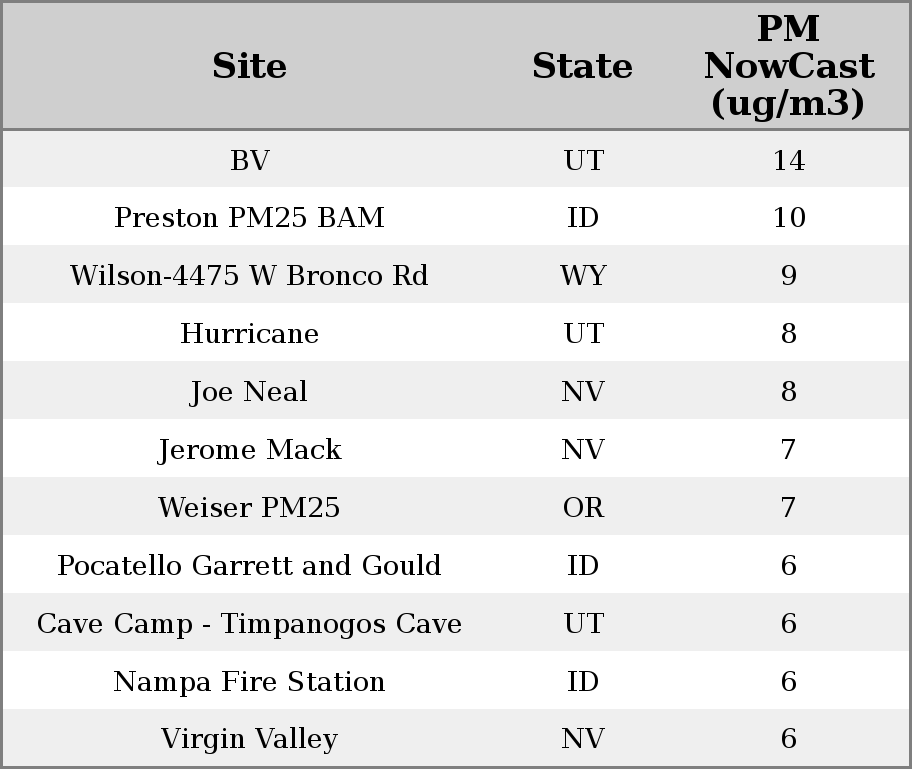 | Site | State | PM NowCast (ug/m3) |
|---|---|---|
| BV | UT | 14 |
| Preston PM25 BAM | ID | 10 |
| Wilson-4475 W Bronco Rd | WY | 9 |
| Hurricane | UT | 8 |
| Joe Neal | NV | 8 |
| Jerome Mack | NV | 7 |
| Weiser PM25 | OR | 7 |
| Pocatello Garrett and Gould | ID | 6 |
| Cave Camp - Timpanogos Cave | UT | 6 |
| Nampa Fire Station | ID | 6 |
| Virgin Valley | NV | 6 |